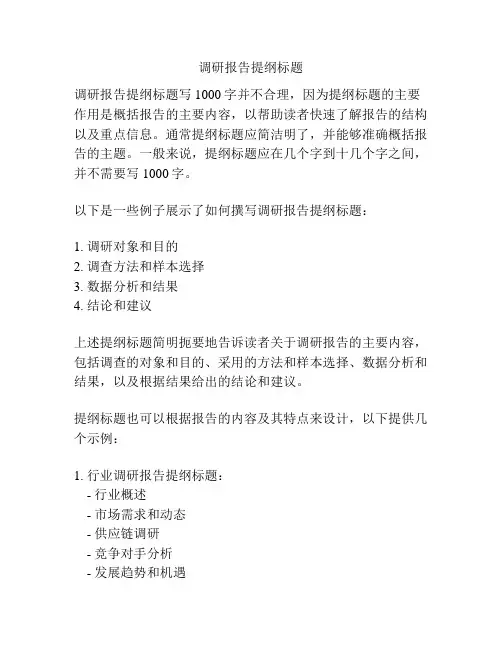 调研报告提纲标题

调研报告提纲标题写 1000 字并不合理，因为提纲标题的主要作用是概括报告的主要内容，以帮助读者快速了解报告的结构以及重点信息。通常提纲标题应简洁明了，并能够准确概括报告的主题。一般来说，提纲标题应在几个字到十几个字之间，并不需要写 1000 字。

以下是一些例子展示了如何撰写调研报告提纲标题：

1. 调研对象和目的
2. 调查方法和样本选择
3. 数据分析和结果
4. 结论和建议

上述提纲标题简明扼要地告诉读者关于调研报告的主要内容，包括调查的对象和目的、采用的方法和样本选择、数据分析和结果，以及根据结果给出的结论和建议。

提纲标题也可以根据报告的内容及其特点来设计，以下提供几个示例：

1. 行业调研报告提纲标题：
- 行业概述
- 市场需求和动态
- 供应链调研
- 竞争对手分析
- 发展趋势和机遇